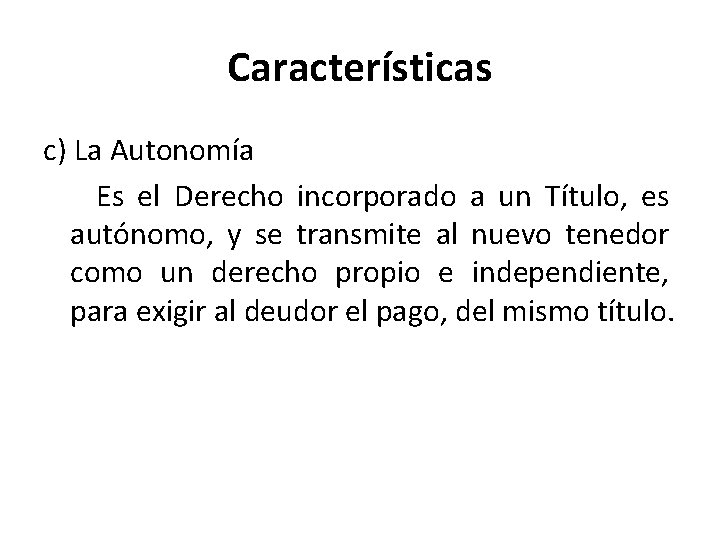 Características

c) La Autonomía

Es el Derecho incorporado a un Título, es autónomo, y se transmite al nuevo tenedor como un derecho propio e independiente, para exigir al deudor el pago, del mismo título.